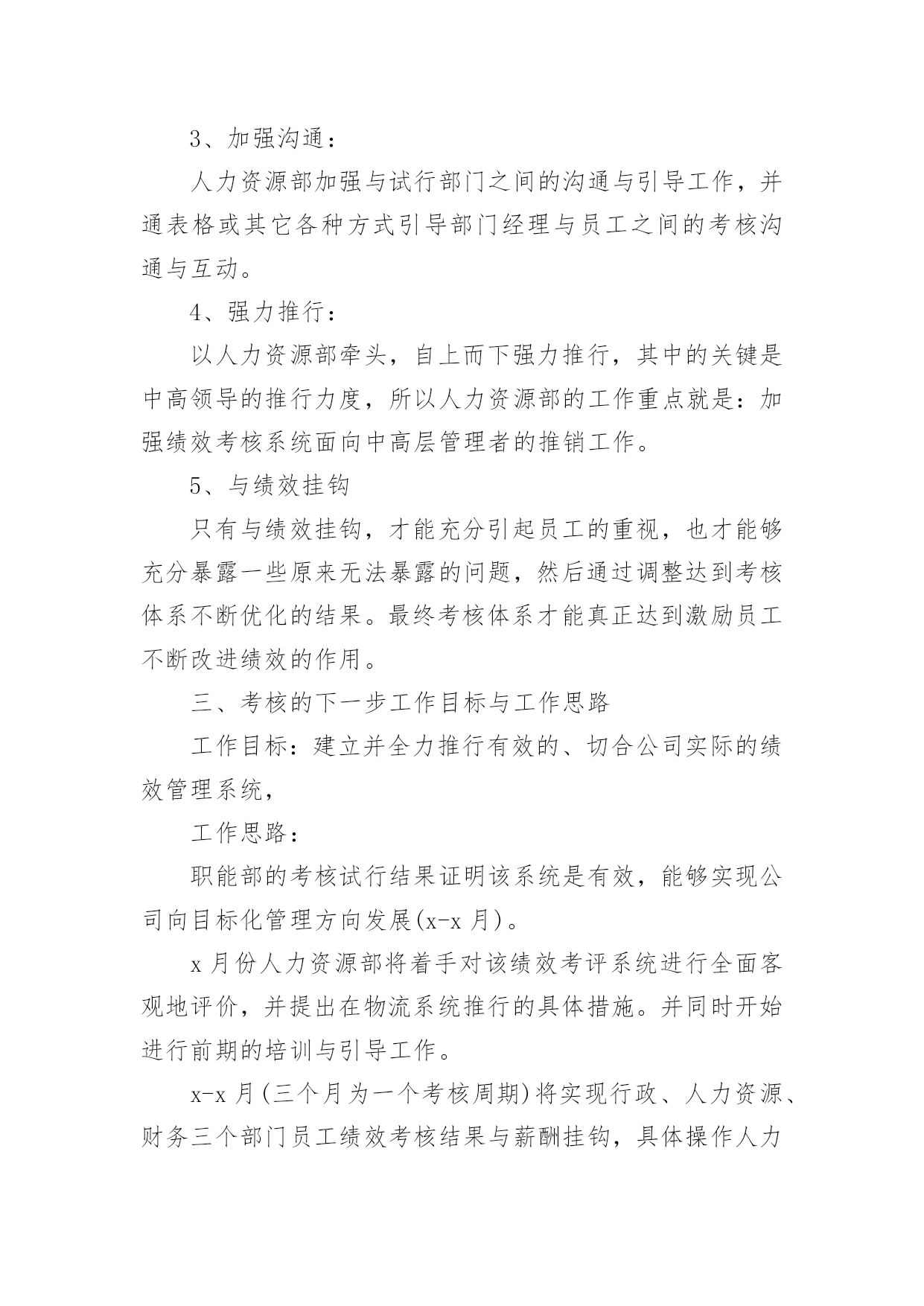 3、加强沟通：

人力资源部加强与试行部门之间的沟通与引导工作，并通表格或其它各种方式引导部门经理与员工之间的考核沟通与互动。

4、强力推行：

以人力资源部牵头，自上而下强力推行，其中的关键是中高领导的推行力度，所以人力资源部的工作重点就是：加强绩效考核系统面向中高层管理者的推销工作。

5、与绩效挂钩

只有与绩效挂钩，才能充分引起员工的重视，也才能够充分暴露一些原来无法暴露的问题，然后通过调整达到考核体系不断优化的结果。最终考核体系才能真正达到激励员工不断改进绩效的作用。

三、考核的下一步工作目标与工作思路

工作目标：建立并全力推行有效的、切合公司实际的绩效管理系统，

工作思路：

职能部的考核试行结果证明该系统是有效，能够实现公司向目标化管理方向发展(x-x 月)。

x 月份人力资源部将着手对该绩效考评系统进行全面客观地评价，并提出在物流系统推行的具体措施。并同时开始进行前期的培训与引导工作。

x-x 月(三个月为一个考核周期)将实现行政、人力资源、财务三个部门员工绩效考核结果与薪酬挂钩，具体操作人力